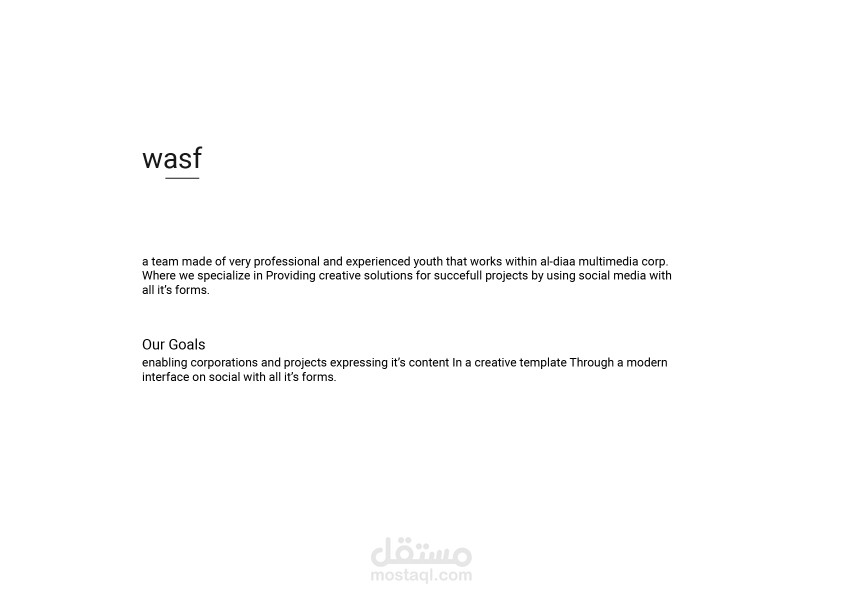 wasf

a team made of very professional and experienced youth that works within al-diaa multimedia corp. Where we specialize in Providing creative solutions for succefull projects by using social media with all it's forms.

Our Goals
enabling corporations and projects expressing it's content In a creative template Through a modern interface on social with all it's forms.

مستقل
mostaql.com